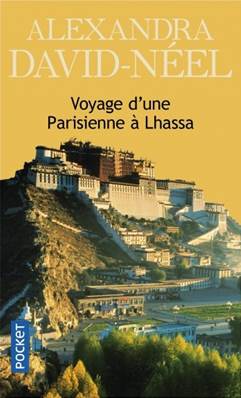 ALEXANDRA
DAVID-NÉEL

Voyage d'une
Parisienne à Lhassa

POCKET